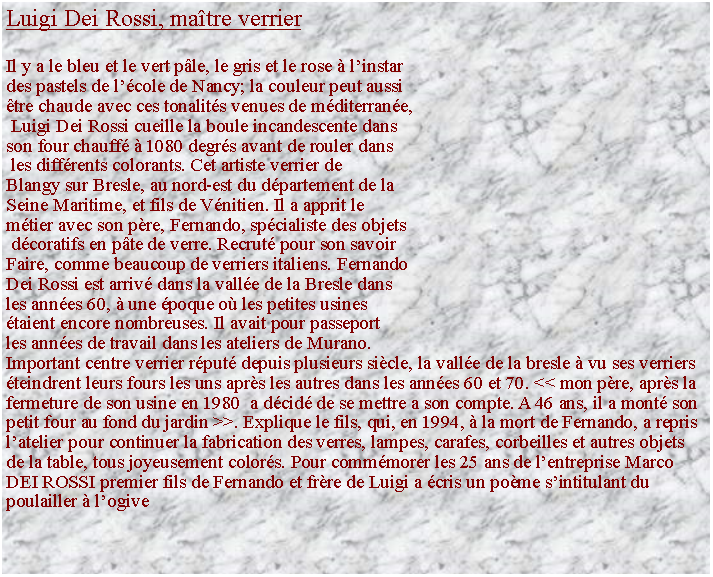 Luigi Dei Rossi, maître verrier

Il y a le bleu et le vert pâle, le gris et le rose à l’instar des pastels de l’école de Nancy; la couleur peut aussi être chaude avec ces tonalités venues de méditerranée, Luigi Dei Rossi cueille la boule incandescente dans son four chauffé à 1080 degrés avant de rouler dans les différents colorants. Cet artiste verrier de Blangy sur Bresle, au nord-est du département de la Seine Maritime, et fils de Vénitien. Il a apprit le métier avec son père, Fernando, spécialiste des objets décoratifs en pâte de verre. Recruté pour son savoir Faire, comme beaucoup de verriers italiens. Fernando Dei Rossi est arrivé dans la vallée de la Bresle dans les années 60, à une époque où les petites usines étaient encore nombreuses. Il avait pour passeport les années de travail dans les ateliers de Murano. Important centre verrier réputé depuis plusieurs siècle, la vallée de la bresle à vu ses verriers éteindrent leurs fours les uns après les autres dans les années 60 et 70. << mon père, après la fermeture de son usine en 1980 a décidé de se mettre a son compte. A 46 ans, il a monté son petit four au fond du jardin >>. Explique le fils, qui, en 1994, à la mort de Fernando, a repris l’atelier pour continuer la fabrication des verres, lampes, carafes, corbeilles et autres objets de la table, tous joyeusement colorés. Pour commémorer les 25 ans de l’entreprise Marco DEI ROSSI premier fils de Fernando et frère de Luigi a écris un poème s’intitulant du poulailler à l’ogive